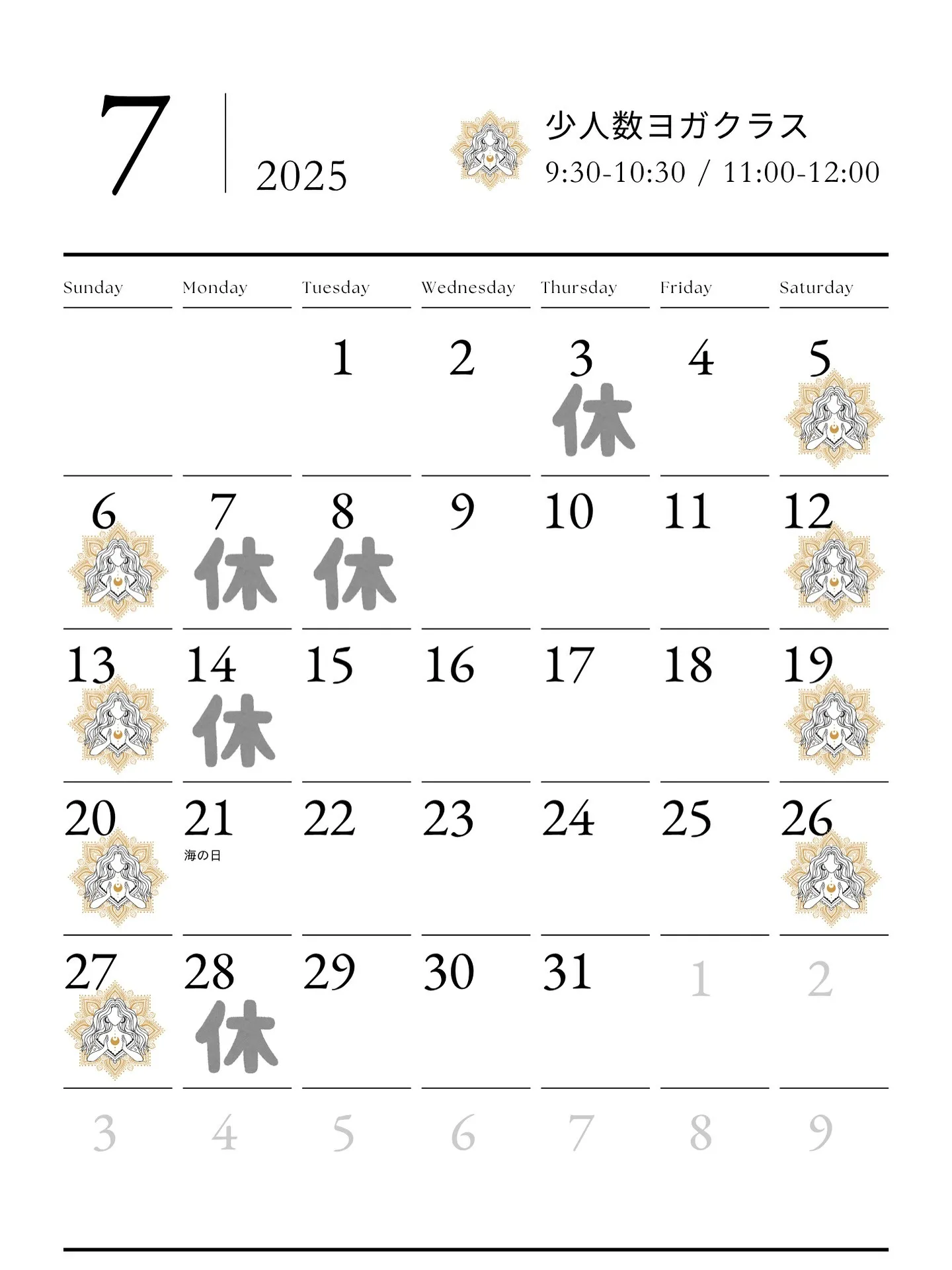 7

2025

少人数ヨガクラス
9:30-10:30 / 11:00-12:00

| Sunday | Monday | Tuesday | Wednesday | Thursday | Friday | Saturday |
|---|---|---|---|---|---|---|
| | | 1 | 2 | 3 休 | 4 | 5 |
| 6 | 7 休 | 8 休 | 9 | 10 | 11 | 12 |
| 13 | 14 休 | 15 | 16 | 17 | 18 | 19 |
| 20 | 21 海の日 | 22 | 23 | 24 | 25 | 26 |
| 27 | 28 休 | 29 | 30 | 31 | 1 | 2 |
| 3 | 4 | 5 | 6 | 7 | 8 | 9 |